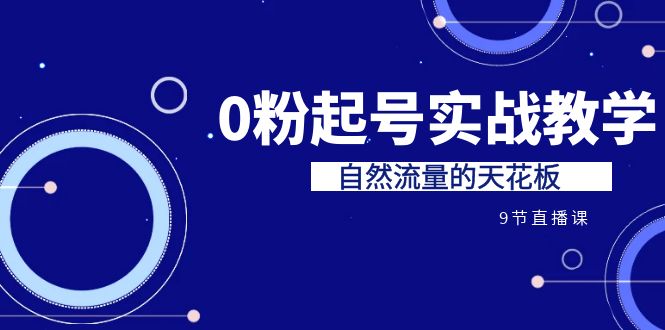 0粉起号实战教学

自然流量的天花板

9节直播课